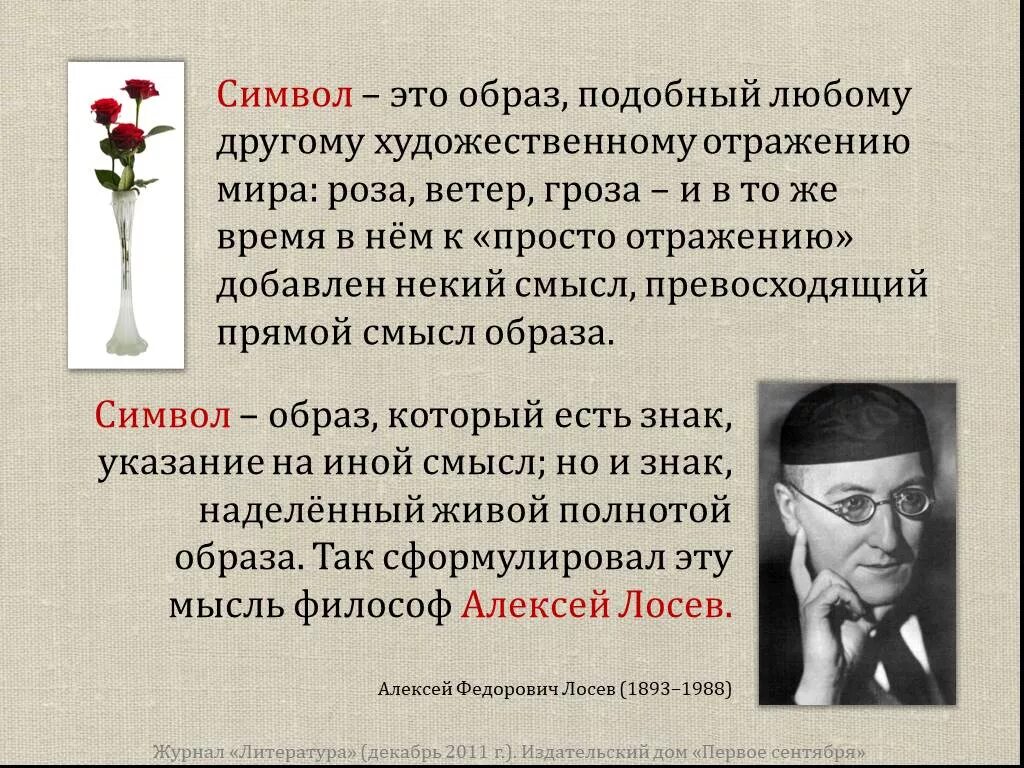 Символ – это образ, подобный любому другому художественному отражению мира: роза, ветер, гроза – и в то же время в нём к «просто отражению» добавлен некий смысл, превосходящий прямой смысл образа.

Символ – образ, который есть знак, указание на иной смысл; но и знак, наделённый живой полнотой образа. Так сформулировал эту мысль философ Алексей Лосев.

Алексей Федорович Лосев (1893–1988)

Журнал «Литература» (декабрь 2011 г.). Издательский дом «Первое сентября»